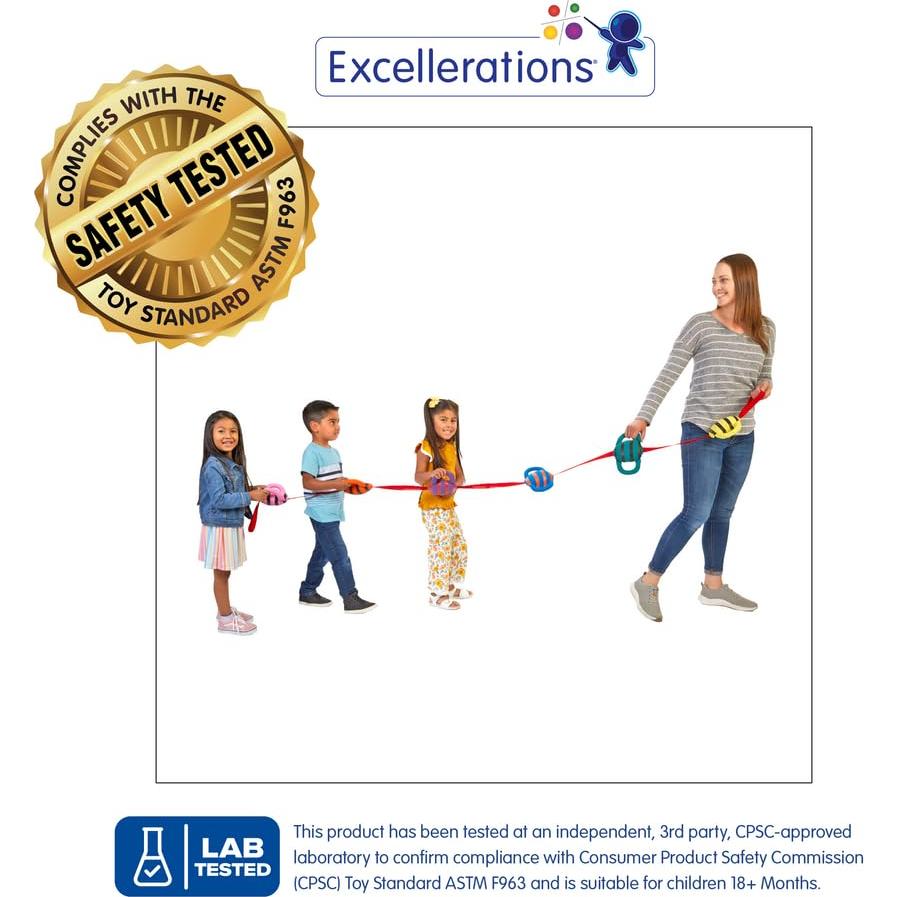 Excellerations®

COMPLIES WITH THE
SAFETY TESTED
TOY STANDARD ASTM F963

LAB
TESTED

This product has been tested at an independent, 3rd party, CPSC-approved laboratory to confirm compliance with Consumer Product Safety Commission (CPSC) Toy Standard ASTM F963 and is suitable for children 18+ Months.